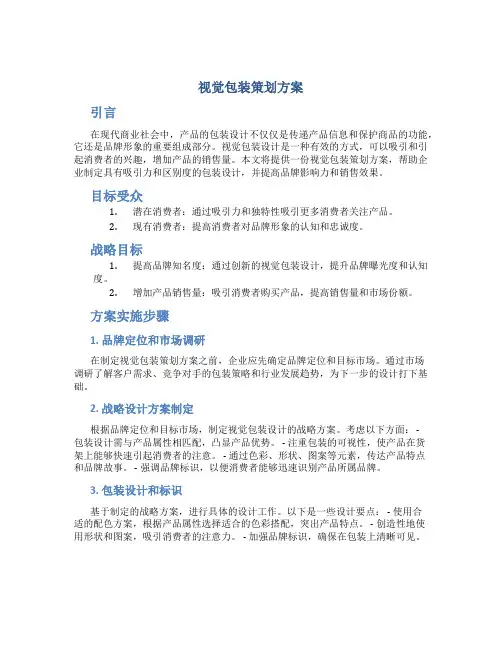 视觉包装策划方案

引言

在现代商业社会中，产品的包装设计不仅仅是传递产品信息和保护商品的功能，它还是品牌形象的重要组成部分。视觉包装设计是一种有效的方式，可以吸引和引起消费者的兴趣，增加产品的销售量。本文将提供一份视觉包装策划方案，帮助企业制定具有吸引力和区别度的包装设计，并提高品牌影响力和销售效果。

目标受众

1. 潜在消费者：通过吸引力和独特性吸引更多消费者关注产品。
2. 现有消费者：提高消费者对品牌形象的认知和忠诚度。

战略目标

1. 提高品牌知名度：通过创新的视觉包装设计，提升品牌曝光度和认知度。
2. 增加产品销售量：吸引消费者购买产品，提高销售量和市场份额。

方案实施步骤

1. 品牌定位和市场调研

在制定视觉包装策划方案之前，企业应先确定品牌定位和目标市场。通过市场调研了解客户需求、竞争对手的包装策略和行业发展趋势，为下一步的设计打下基础。

2. 战略设计方案制定

根据品牌定位和目标市场，制定视觉包装设计的战略方案。考虑以下方面： - 包装设计需与产品属性相匹配，凸显产品优势。 - 注重包装的可视性，使产品在货架上能够快速引起消费者的注意。 - 通过色彩、形状、图案等元素，传达产品特点和品牌故事。 - 强调品牌标识，以便消费者能够迅速识别产品所属品牌。

3. 包装设计和标识

基于制定的战略方案，进行具体的设计工作。以下是一些设计要点： - 使用合适的配色方案，根据产品属性选择适合的色彩搭配，突出产品特点。 - 创造性地使用形状和图案，吸引消费者的注意力。 - 加强品牌标识，确保在包装上清晰可见。